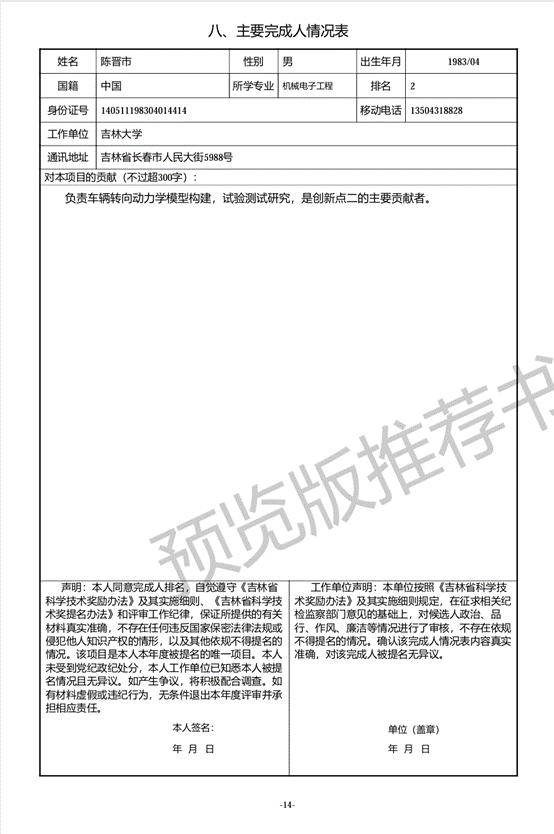 八、主要完成人情况表

| 姓名 | 陈晋市 | 性别 | 男 | 出生年月 | 1983/04 |
|---|---|---|---|---|---|
| 国籍 | 中国 | 所学专业 | 机械电子工程 | 排名 | 2 |
| 身份证号 | 140511198304014414 | | | 移动电话 | 13504318828 |
| 工作单位 | 吉林大学 | | | | |
| 通讯地址 | 吉林省长春市人民大街5988号 | | | | |

对本项目的贡献（不过超300字）：

负责车辆转向动力学模型构建，试验测试研究，是创新点二的主要贡献者。

预览版推荐书

声明：本人同意完成人排名，自觉遵守《吉林省科学技术奖励办法》及其实施细则、《吉林省科学技术奖提名办法》和评审工作纪律，保证所提供的有关材料真实准确，不存在任何违反国家保密法律法规或侵犯他人知识产权的情形，以及其他依规不得提名的情况。该项目是本人本年度被提名的唯一项目。本人未受到党纪政纪处分，本人工作单位已知悉本人被提名情况且无异议。如产生争议，将积极配合调查。如有材料虚假或违纪行为，无条件退出本年度评审并承担相应责任。

本人签名：

年 月 日

工作单位声明：本单位按照《吉林省科学技术奖励办法》及其实施细则规定，在征求相关纪检监察部门意见的基础上，对候选人政治、品行、作风、廉洁等情况进行了审核，不存在依规不得提名的情况。确认该完成人情况表内容真实准确，对该完成人被提名无异议。

单位（盖章）

年 月 日

-14-